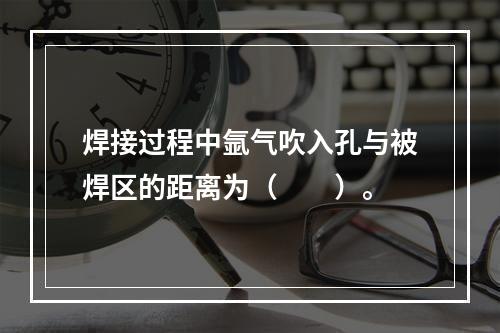 焊接过程中氩气吹入孔与被焊区的距离为（　　）。